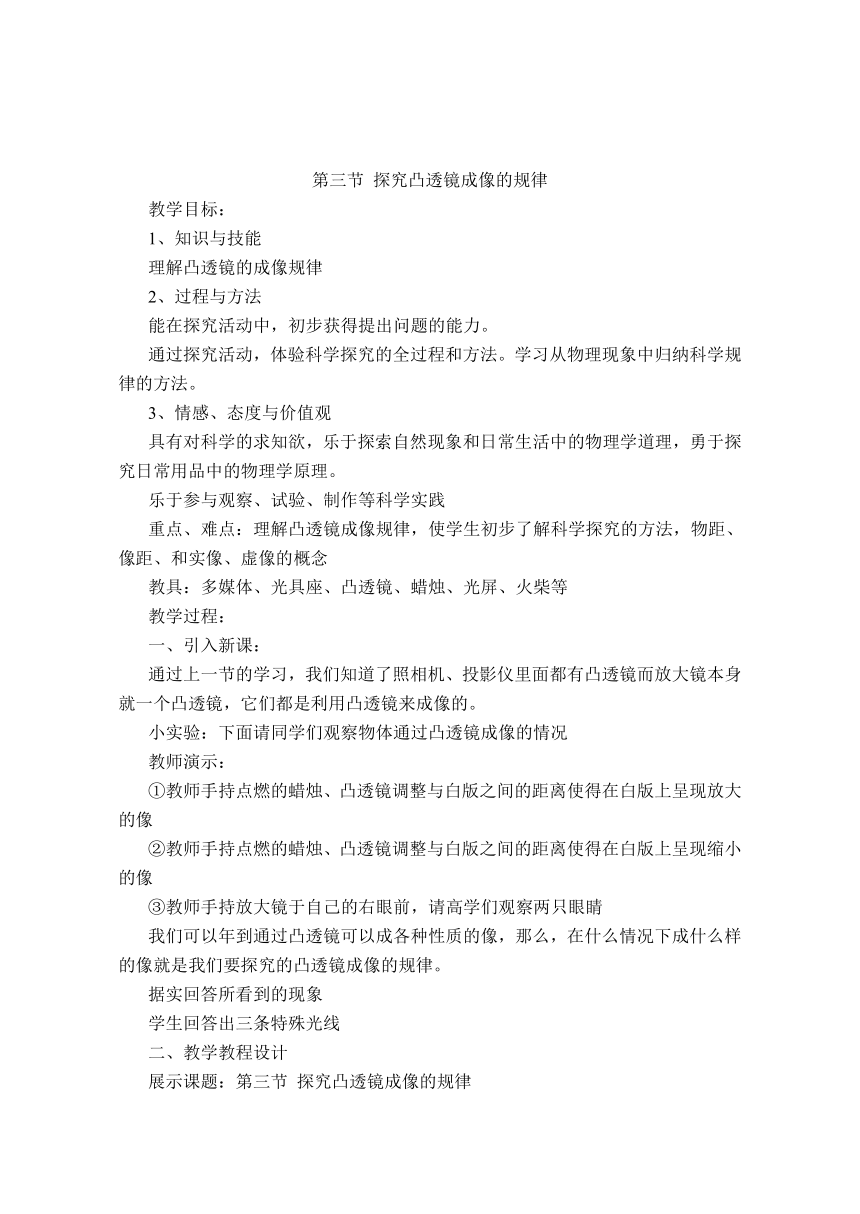 第三节 探究凸透镜成像的规律

教学目标：

1、知识与技能

理解凸透镜的成像规律

2、过程与方法

能在探究活动中，初步获得提出问题的能力。

通过探究活动，体验科学探究的全过程和方法。学习从物理现象中归纳科学规律的方法。

3、情感、态度与价值观

具有对科学的求知欲，乐于探索自然现象和日常生活中的物理学道理，勇于探究日常用品中的物理学原理。

乐于参与观察、试验、制作等科学实践

重点、难点：理解凸透镜成像规律，使学生初步了解科学探究的方法，物距、像距、和实像、虚像的概念

教具：多媒体、光具座、凸透镜、蜡烛、光屏、火柴等

教学过程：

一、引入新课：

通过上一节的学习，我们知道了照相机、投影仪里面都有凸透镜而放大镜本身就一个凸透镜，它们都是利用凸透镜来成像的。

小实验：下面请同学们观察物体通过凸透镜成像的情况

教师演示：

①教师手持点燃的蜡烛、凸透镜调整与白版之间的距离使得在白版上呈现放大的像

②教师手持点燃的蜡烛、凸透镜调整与白版之间的距离使得在白版上呈现缩小的像

③教师手持放大镜于自己的右眼前，请高学们观察两只眼睛

我们可以年到通过凸透镜可以成各种性质的像，那么，在什么情况下成什么样的像就是我们要探究的凸透镜成像的规律。

据实回答所看到的现象

学生回答出三条特殊光线

二、教学教程设计

展示课题：第三节 探究凸透镜成像的规律